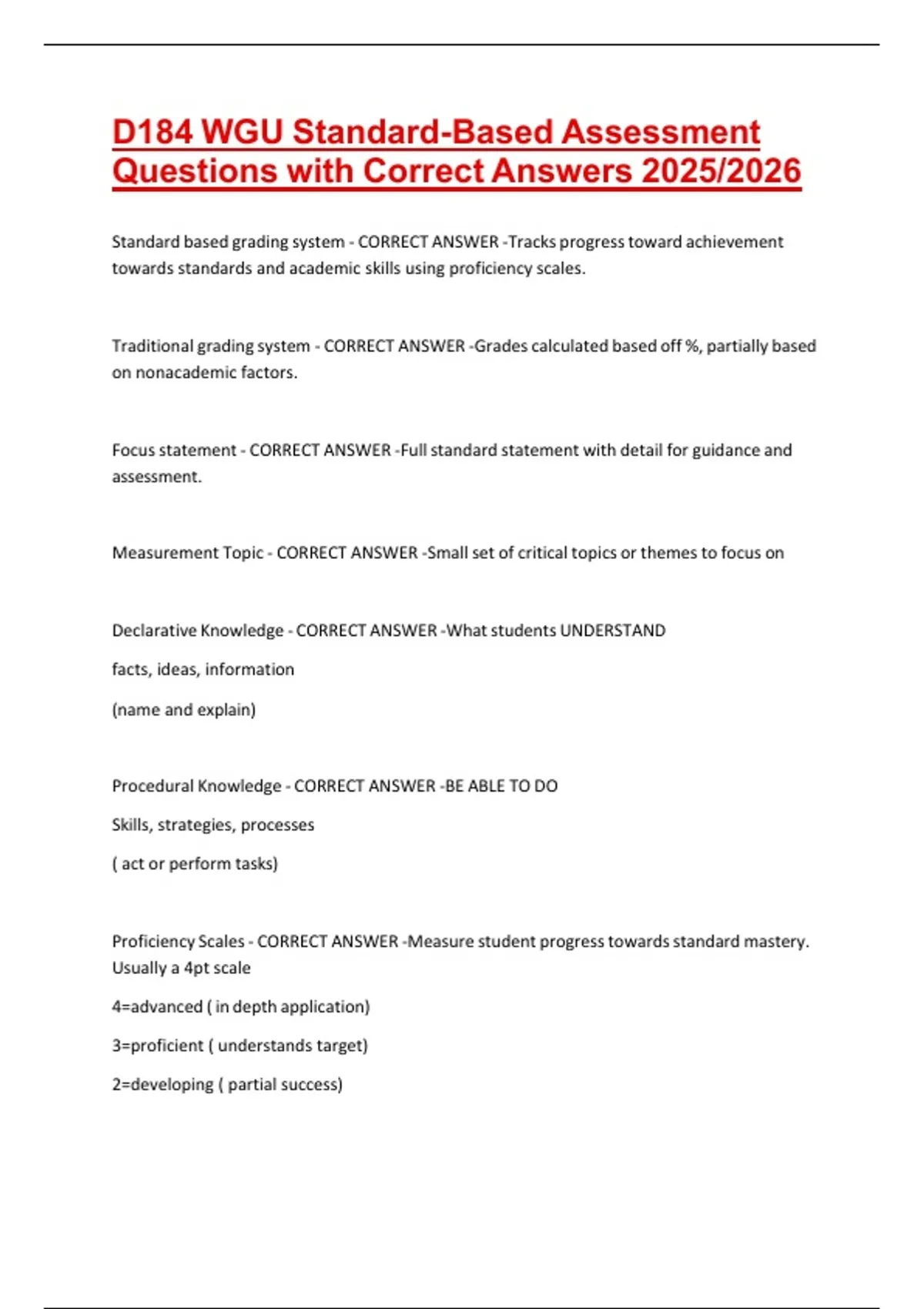 D184 WGU Standard-Based Assessment Questions with Correct Answers 2025/2026

Standard based grading system - CORRECT ANSWER -Tracks progress toward achievement towards standards and academic skills using proficiency scales.

Traditional grading system - CORRECT ANSWER -Grades calculated based off %, partially based on nonacademic factors.

Focus statement - CORRECT ANSWER -Full standard statement with detail for guidance and assessment.

Measurement Topic - CORRECT ANSWER -Small set of critical topics or themes to focus on

Declarative Knowledge - CORRECT ANSWER -What students UNDERSTAND

facts, ideas, information

(name and explain)

Procedural Knowledge - CORRECT ANSWER -BE ABLE TO DO

Skills, strategies, processes

( act or perform tasks)

Proficiency Scales - CORRECT ANSWER -Measure student progress towards standard mastery. Usually a 4pt scale

4=advanced ( in depth application)

3=proficient ( understands target)

2=developing ( partial success)